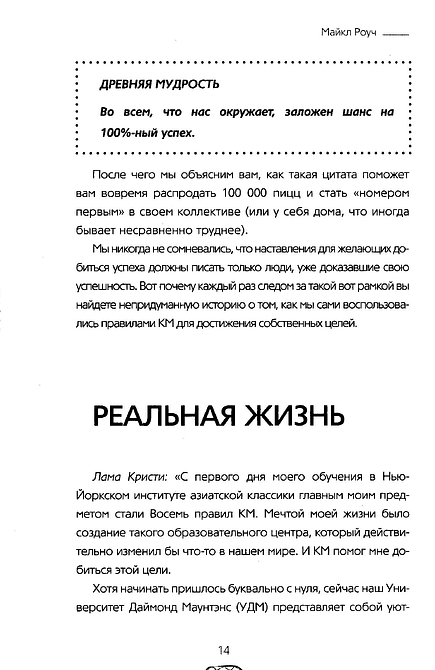 Майкл Роуч

ДРЕВНЯЯ МУДРОСТЬ

Во всем, что нас окружает, заложен шанс на 100%-ный успех.

После чего мы объясним вам, как такая цитата поможет вам вовремя распродать 100 000 пицц и стать «номером первым» в своем коллективе (или у себя дома, что иногда бывает несравненно труднее).

Мы никогда не сомневались, что наставления для желающих добиться успеха должны писать только люди, уже доказавшие свою успешность. Вот почему каждый раз следом за такой вот рамкой вы найдете непридуманную историю о том, как мы сами воспользовались правилами КМ для достижения собственных целей.

РЕАЛЬНАЯ ЖИЗНЬ

Лама Кристи: «С первого дня моего обучения в Нью-Йоркском институте азиатской классики главным моим предметом стали Восемь правил КМ. Мечтой моей жизни было создание такого образовательного центра, который действительно изменил бы что-то в нашем мире. И КМ помог мне добиться этой цели.

Хотя начинать пришлось буквально с нуля, сейчас наш Университет Даймонд Маунтэнс (УДМ) представляет собой уют-

14